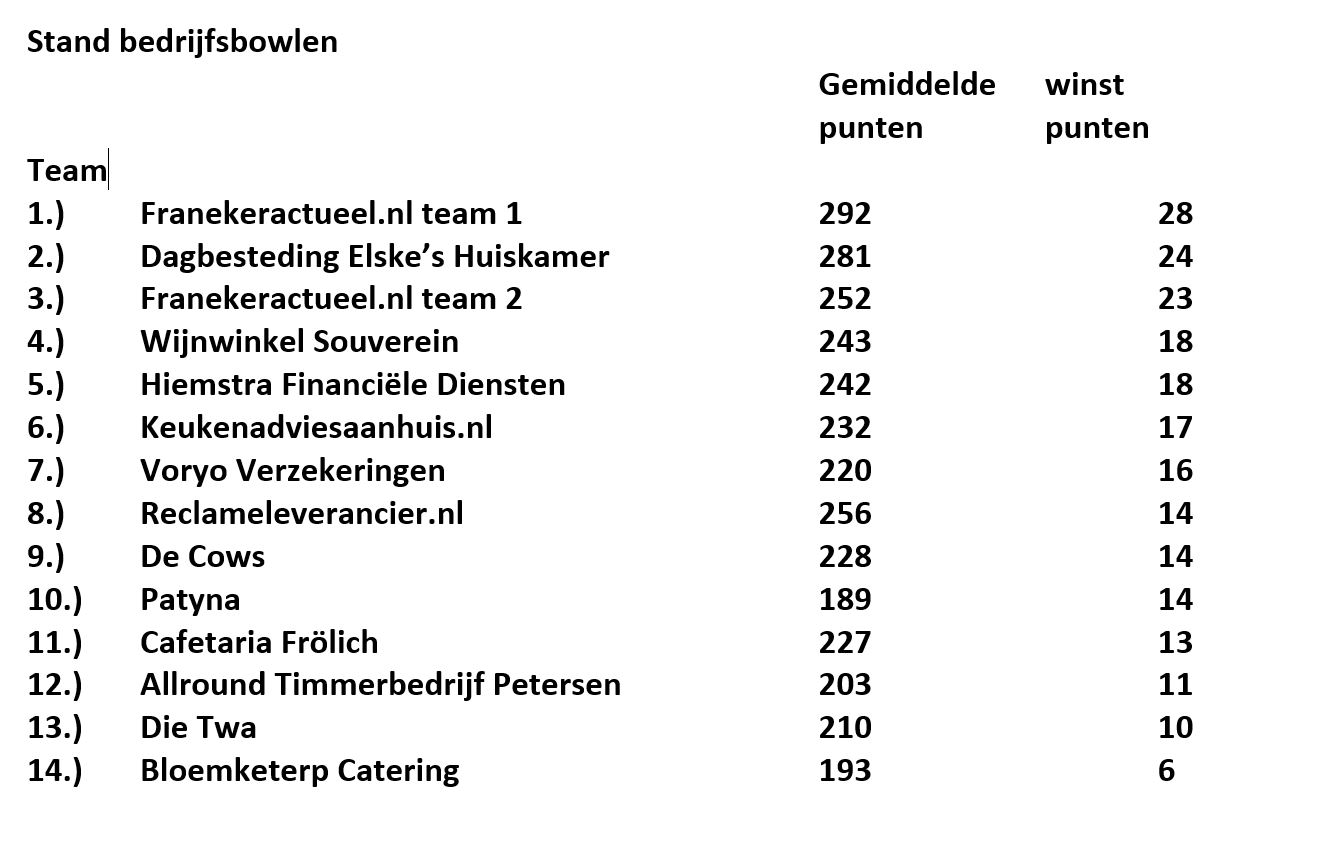 Stand bedrijfsbowlen

| Team | | Gemiddelde punten | winst punten |
|---|---|---|---|
| 1.) | Franekeractueel.nl team 1 | 292 | 28 |
| 2.) | Dagbesteding Elske's Huiskamer | 281 | 24 |
| 3.) | Franekeractueel.nl team 2 | 252 | 23 |
| 4.) | Wijnwinkel Souverein | 243 | 18 |
| 5.) | Hiemstra Financiële Diensten | 242 | 18 |
| 6.) | Keukenadviesaanhuis.nl | 232 | 17 |
| 7.) | Voryo Verzekeringen | 220 | 16 |
| 8.) | Reclameleverancier.nl | 256 | 14 |
| 9.) | De Cows | 228 | 14 |
| 10.) | Patyna | 189 | 14 |
| 11.) | Cafetaria Frölich | 227 | 13 |
| 12.) | Allround Timmerbedrijf Petersen | 203 | 11 |
| 13.) | Die Twa | 210 | 10 |
| 14.) | Bloemketerp Catering | 193 | 6 |